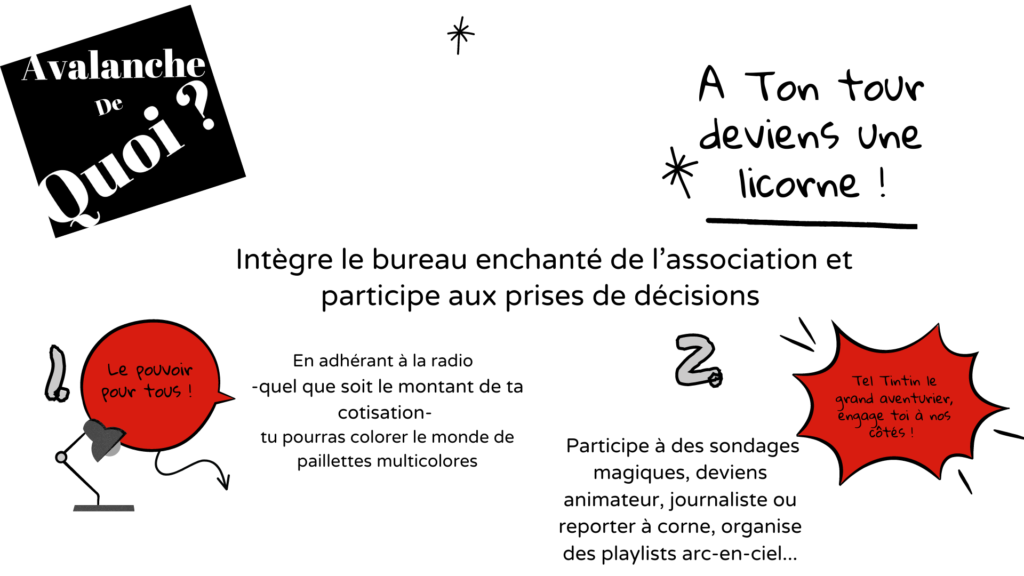 Avalanche De Quoi ?

A Ton tour deviens une licorne !

Intègre le bureau enchanté de l'association et participe aux prises de décisions

1

Le pouvoir pour tous !

En adhérant à la radio -quel que soit le montant de ta cotisation- tu pourras colorer le monde de paillettes multicolores

2

Tel Tintin le grand aventurier, engage toi à nos côtés !

Participe à des sondages magiques, deviens animateur, journaliste ou reporter à corne, organise des playlists arc-en-ciel...